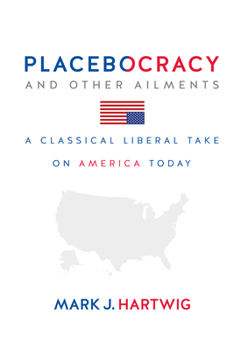 PLACEBOCRACY
AND OTHER AILMENTS

A CLASSICAL LIBERAL TAKE
ON AMERICA TODAY

MARK J. HARTWIG